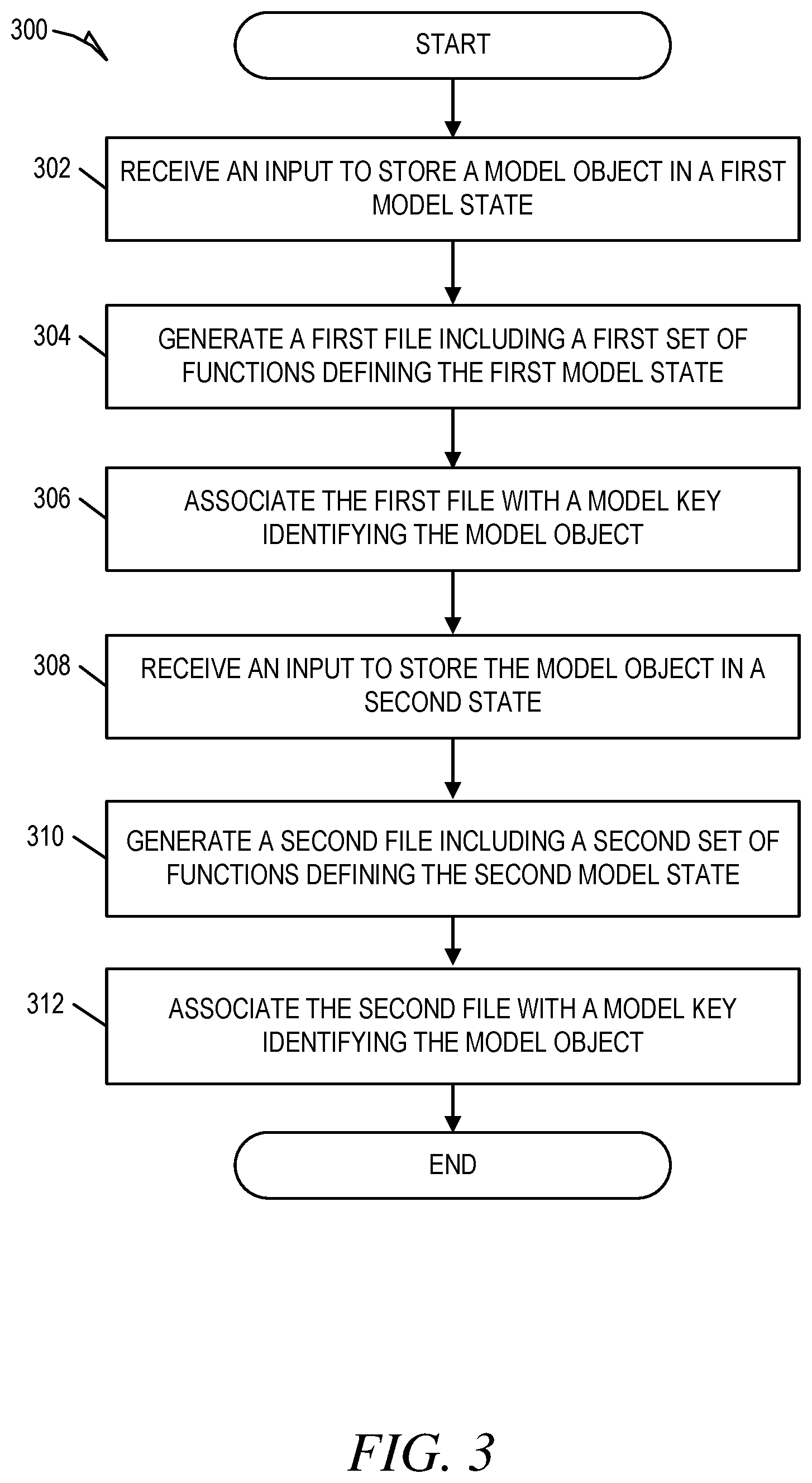 300

START

302

RECEIVE AN INPUT TO STORE A MODEL OBJECT IN A FIRST MODEL STATE

304

GENERATE A FIRST FILE INCLUDING A FIRST SET OF FUNCTIONS DEFINING THE FIRST MODEL STATE

306

ASSOCIATE THE FIRST FILE WITH A MODEL KEY IDENTIFYING THE MODEL OBJECT

308

RECEIVE AN INPUT TO STORE THE MODEL OBJECT IN A SECOND STATE

310

GENERATE A SECOND FILE INCLUDING A SECOND SET OF FUNCTIONS DEFINING THE SECOND MODEL STATE

312

ASSOCIATE THE SECOND FILE WITH A MODEL KEY IDENTIFYING THE MODEL OBJECT

END

FIG. 3